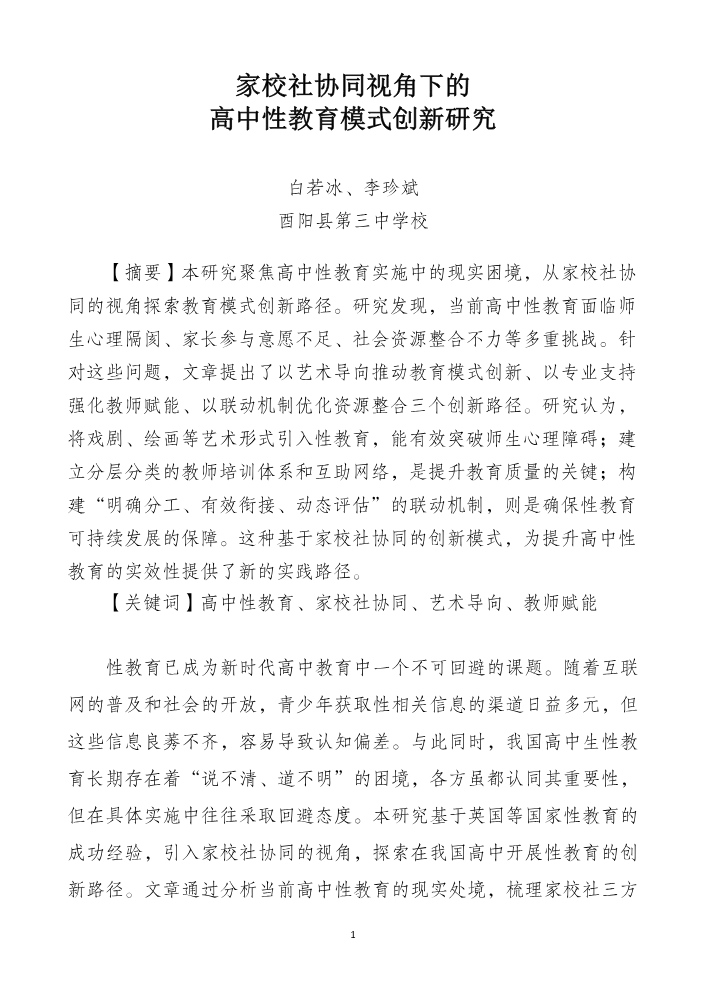 家校社协同视角下的
高中性教育模式创新研究

白若冰、李珍斌
酉阳县第三中学校

【摘要】本研究聚焦高中性教育实施中的现实困境，从家校社协同的视角探索教育模式创新路径。研究发现，当前高中性教育面临师生心理隔阂、家长参与意愿不足、社会资源整合不力等多重挑战。针对这些问题，文章提出了以艺术导向推动教育模式创新、以专业支持强化教师赋能、以联动机制优化资源整合三个创新路径。研究认为，将戏剧、绘画等艺术形式引入性教育，能有效突破师生心理障碍；建立分层分类的教师培训体系和互助网络，是提升教育质量的关键；构建“明确分工、有效衔接、动态评估”的联动机制，则是确保性教育可持续发展的保障。这种基于家校社协同的创新模式，为提升高中性教育的实效性提供了新的实践路径。

【关键词】高中性教育、家校社协同、艺术导向、教师赋能

性教育已成为新时代高中教育中一个不可回避的课题。随着互联网的普及和社会的开放，青少年获取性相关信息的渠道日益多元，但这些信息良莠不齐，容易导致认知偏差。与此同时，我国高中生性教育长期存在着“说不清、道不明”的困境，各方虽都认同其重要性，但在具体实施中往往采取回避态度。本研究基于英国等国家性教育的成功经验，引入家校社协同的视角，探索在我国高中开展性教育的创新路径。文章通过分析当前高中性教育的现实处境，梳理家校社三方

1